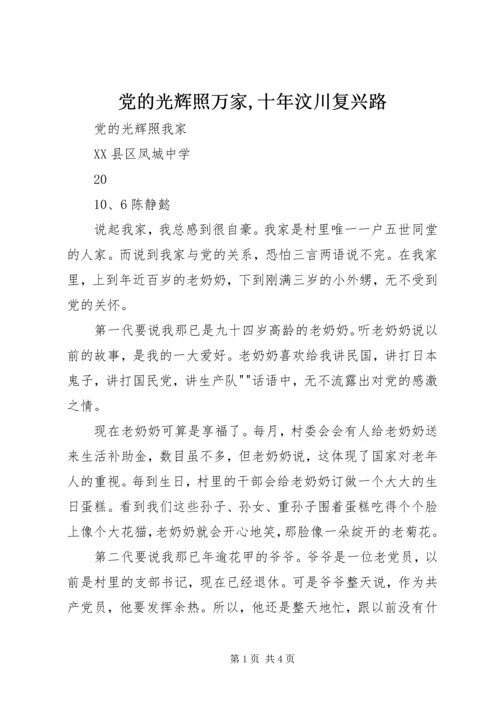 党的光辉照万家,十年汶川复兴路

党的光辉照我家

XX县区凤城中学

20

10、6陈静懿

说起我家，我总感到很自豪。我家是村里唯一一户五世同堂的人家。而说到我家与党的关系，恐怕三言两语说不完。在我家里，上到年近百岁的老奶奶，下到刚满三岁的小外甥，无不受到党的关怀。

第一代要说我那已是九十四岁高龄的老奶奶。听老奶奶说以前的故事，是我的一大爱好。老奶奶喜欢给我讲民国，讲打日本鬼子，讲打国民党，讲生产队""话语中，无不流露出对党的感激之情。

现在老奶奶可算是享福了。每月，村委会会有人给老奶奶送来生活补助金，数目虽不多，但老奶奶说，这体现了国家对老年人的重视。每到生日，村里的干部会给老奶奶订做一个大大的生日蛋糕。看到我们这些孙子、孙女、重孙子围着蛋糕吃得个个脸上像个大花猫，老奶奶就会开心地笑，那脸像一朵绽开的老菊花。

第二代要说我那已年逾花甲的爷爷。爷爷是一位老党员，以前是村里的支部书记，现在已经退休。可是爷爷整天说，作为共产党员，他要发挥余热。所以，他还是整天地忙，跟以前没有什

第1页 共4页